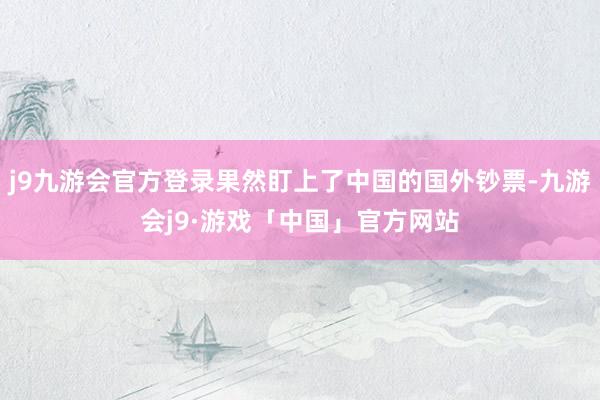 j9九游会官方登录果然盯上了中国的国外钞票-九游会j9·游戏「中国」官方网站